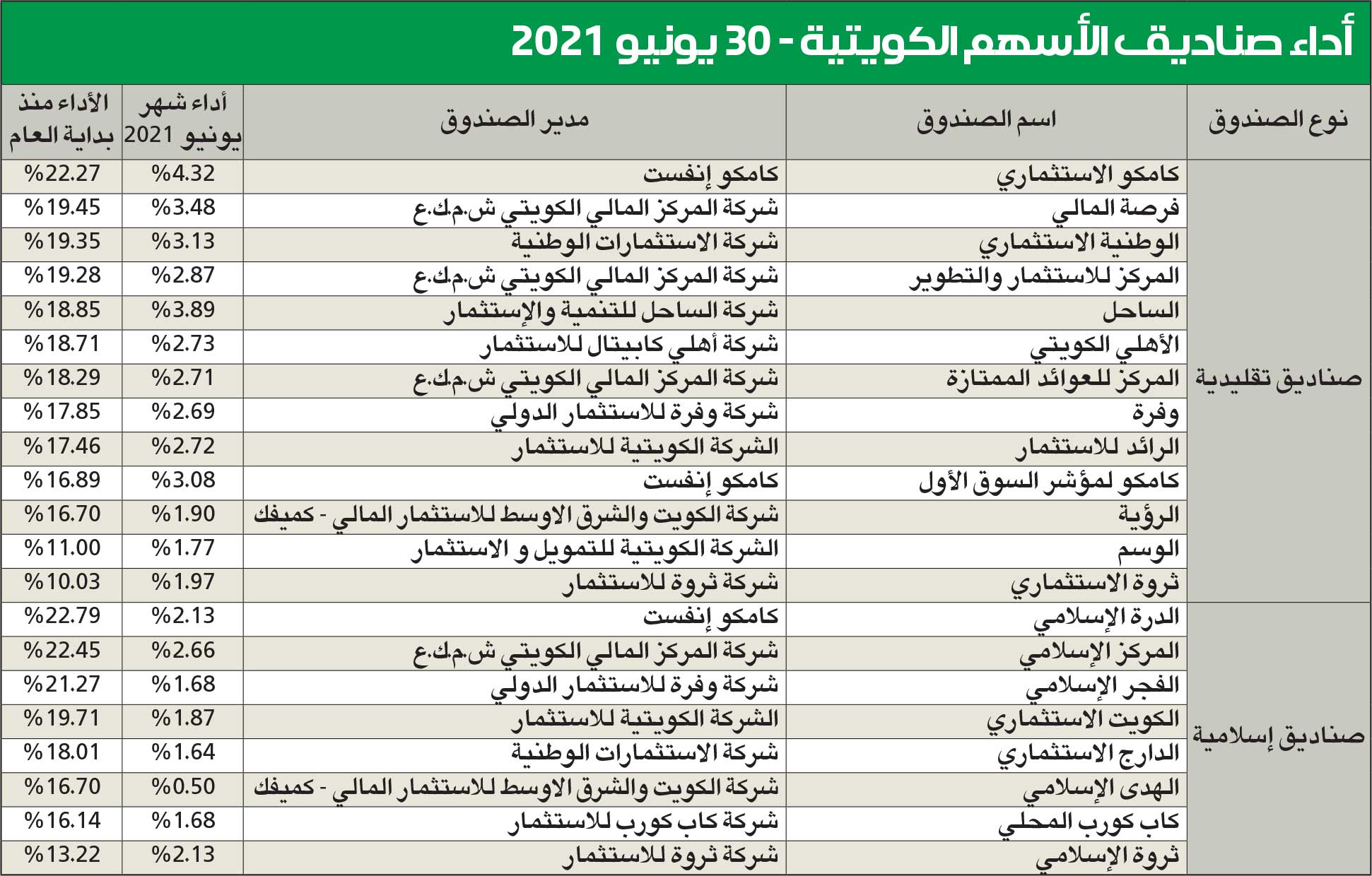 أداء صناديق الأسهم الكويتية - 30 يونيو 2021

| نوع الصندوق | اسم الصندوق | مدير الصندوق | أداء شهر يونيو 2021 | الأداء منذ بداية العام |
|---|---|---|---|---|
| صناديق تقليدية | كامكو الاستثماري | كامكو إنفست | %4.32 | %22.27 |
| | فرصة المالي | شركة المركز المالي الكويتي ش.م.ك.ع | %3.48 | %19.45 |
| | الوطنية الاستثماري | شركة الاستثمارات الوطنية | %3.13 | %19.35 |
| | المركز للاستثمار والتطوير | شركة المركز المالي الكويتي ش.م.ك.ع | %2.87 | %19.28 |
| | الساحل | شركة الساحل للتنمية والإستثمار | %3.89 | %18.85 |
| | الأهلي الكويتي | شركة أهلي كابيتال للاستثمار | %2.73 | %18.71 |
| | المركز للعوائد الممتازة | شركة المركز المالي الكويتي ش.م.ك.ع | %2.71 | %18.29 |
| | وفرة | شركة وفرة للاستثمار الدولي | %2.69 | %17.85 |
| | الرائد للاستثمار | الشركة الكويتية للاستثمار | %2.72 | %17.46 |
| | كامكو لمؤشر السوق الأول | كامكو إنفست | %3.08 | %16.89 |
| | الرؤية | شركة الكويت والشرق الاوسط للاستثمار المالي - كميفك | %1.90 | %16.70 |
| | الوسم | الشركة الكويتية للتمويل و الاستثمار | %1.77 | %11.00 |
| | ثروة الاستثماري | شركة ثروة للاستثمار | %1.97 | %10.03 |
| صناديق إسلامية | الدرة الإسلامي | كامكو إنفست | %2.13 | %22.79 |
| | المركز الإسلامي | شركة المركز المالي الكويتي ش.م.ك.ع | %2.66 | %22.45 |
| | الفجر الإسلامي | شركة وفرة للاستثمار الدولي | %1.68 | %21.27 |
| | الكويت الاستثماري | الشركة الكويتية للاستثمار | %1.87 | %19.71 |
| | الدارج الاستثماري | شركة الاستثمارات الوطنية | %1.64 | %18.01 |
| | الهدى الإسلامي | شركة الكويت والشرق الاوسط للاستثمار المالي - كميفك | %0.50 | %16.70 |
| | كاب كورب المحلي | شركة كاب كورب للاستثمار | %1.68 | %16.14 |
| | ثروة الإسلامي | شركة ثروة للاستثمار | %2.13 | %13.22 |